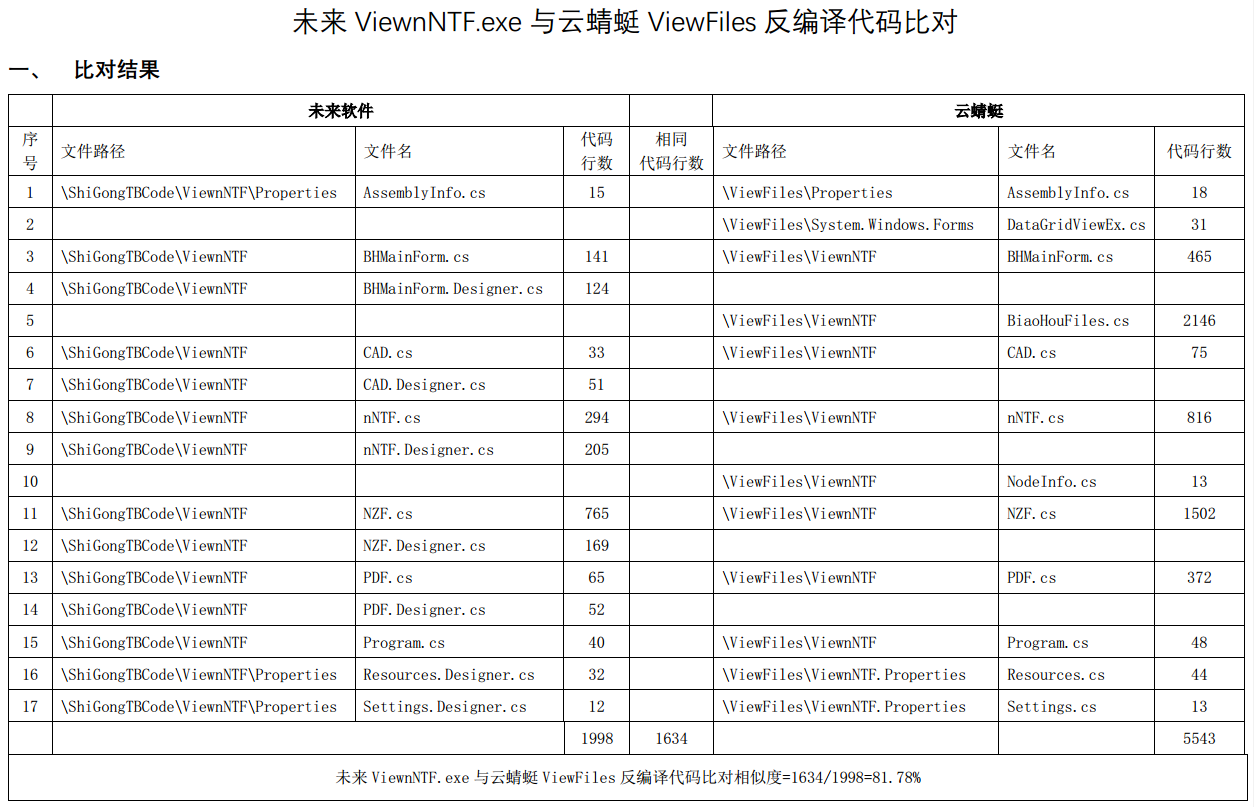 未来 ViewnNTF.exe 与云蜻蜓 ViewFiles 反编译代码比对

一、 比对结果

| | 未来软件 | | | | 云蜻蜓 | | |
|---|---|---|---|---|---|---|---|
| 序号 | 文件路径 | 文件名 | 代码行数 | 相同代码行数 | 文件路径 | 文件名 | 代码行数 |
| 1 | \ShiGongTBCode\ViewnNTF\Properties | AssemblyInfo.cs | 15 | | \ViewFiles\Properties | AssemblyInfo.cs | 18 |
| 2 | | | | | \ViewFiles\System.Windows.Forms | DataGridViewEx.cs | 31 |
| 3 | \ShiGongTBCode\ViewnNTF | BHMainForm.cs | 141 | | \ViewFiles\ViewnNTF | BHMainForm.cs | 465 |
| 4 | \ShiGongTBCode\ViewnNTF | BHMainForm.Designer.cs | 124 | | | | |
| 5 | | | | | \ViewFiles\ViewnNTF | BiaoHouFiles.cs | 2146 |
| 6 | \ShiGongTBCode\ViewnNTF | CAD.cs | 33 | | \ViewFiles\ViewnNTF | CAD.cs | 75 |
| 7 | \ShiGongTBCode\ViewnNTF | CAD.Designer.cs | 51 | | | | |
| 8 | \ShiGongTBCode\ViewnNTF | nNTF.cs | 294 | | \ViewFiles\ViewnNTF | nNTF.cs | 816 |
| 9 | \ShiGongTBCode\ViewnNTF | nNTF.Designer.cs | 205 | | | | |
| 10 | | | | | \ViewFiles\ViewnNTF | NodeInfo.cs | 13 |
| 11 | \ShiGongTBCode\ViewnNTF | NZF.cs | 765 | | \ViewFiles\ViewnNTF | NZF.cs | 1502 |
| 12 | \ShiGongTBCode\ViewnNTF | NZF.Designer.cs | 169 | | | | |
| 13 | \ShiGongTBCode\ViewnNTF | PDF.cs | 65 | | \ViewFiles\ViewnNTF | PDF.cs | 372 |
| 14 | \ShiGongTBCode\ViewnNTF | PDF.Designer.cs | 52 | | | | |
| 15 | \ShiGongTBCode\ViewnNTF | Program.cs | 40 | | \ViewFiles\ViewnNTF | Program.cs | 48 |
| 16 | \ShiGongTBCode\ViewnNTF\Properties | Resources.Designer.cs | 32 | | \ViewFiles\ViewnNTF.Properties | Resources.cs | 44 |
| 17 | \ShiGongTBCode\ViewnNTF\Properties | Settings.Designer.cs | 12 | | \ViewFiles\ViewnNTF.Properties | Settings.cs | 13 |
| | | | 1998 | 1634 | | | 5543 |

未来 ViewnNTF.exe 与云蜻蜓 ViewFiles 反编译代码比对相似度=1634/1998=81.78%